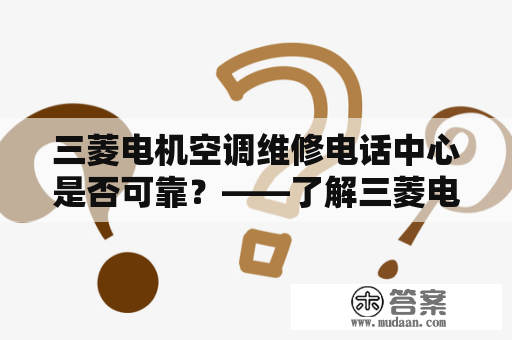 三菱电机空调维修电话中心是否可靠？——了解三菱电

木 答案
www.mudaan.com